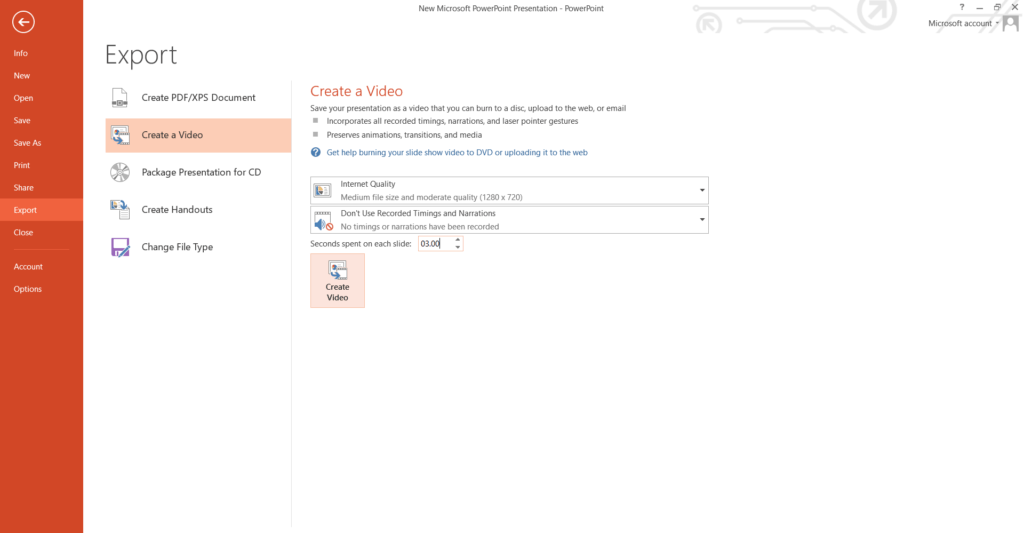 New Microsoft PowerPoint Presentation - PowerPoint

? Microsoft account

Info
New
Open
Save
Save As
Print
Share
Export
Close
Account
Options

Export

Create PDF/XPS Document
Create a Video
Package Presentation for CD
Create Handouts
Change File Type

Create a Video

Save your presentation as a video that you can burn to a disc, upload to the web, or email

Incorporates all recorded timings, narrations, and laser pointer gestures

Preserves animations, transitions, and media

Get help burning your slide show video to DVD or uploading it to the web

Internet Quality
Medium file size and moderate quality (1280 x 720)

Don't Use Recorded Timings and Narrations
No timings or narrations have been recorded

Seconds spent on each slide: 03.00

Create Video